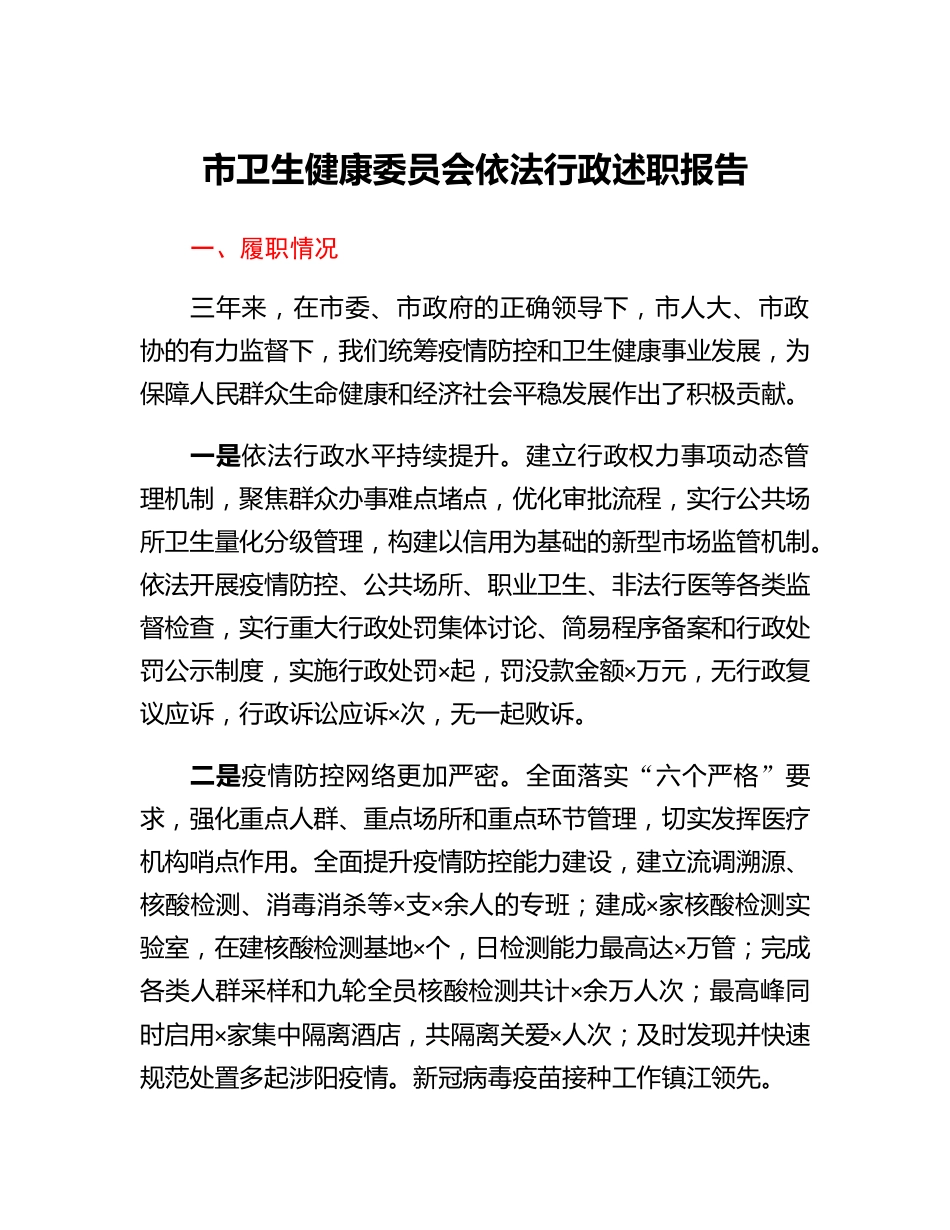 市卫生健康委员会依法行政述职报告

一、履职情况

三年来，在市委、市政府的正确领导下，市人大、市政协的有力监督下，我们统筹疫情防控和卫生健康事业发展，为保障人民群众生命健康和经济社会平稳发展作出了积极贡献。

一是依法行政水平持续提升。建立行政权力事项动态管理机制，聚焦群众办事难点堵点，优化审批流程，实行公共场所卫生量化分级管理，构建以信用为基础的新型市场监管机制。依法开展疫情防控、公共场所、职业卫生、非法行医等各类监督检查，实行重大行政处罚集体讨论、简易程序备案和行政处罚公示制度，实施行政处罚×起，罚没款金额×万元，无行政复议应诉，行政诉讼应诉×次，无一起败诉。

二是疫情防控网络更加严密。全面落实“六个严格”要求，强化重点人群、重点场所和重点环节管理，切实发挥医疗机构哨点作用。全面提升疫情防控能力建设，建立流调溯源、核酸检测、消毒消杀等×支×余人的专班；建成×家核酸检测实验室，在建核酸检测基地×个，日检测能力最高达×万管；完成各类人群采样和九轮全员核酸检测共计×余万人次；最高峰同时启用×家集中隔离酒店，共隔离关爱×人次；及时发现并快速规范处置多起涉阳疫情。新冠病毒疫苗接种工作镇江领先。